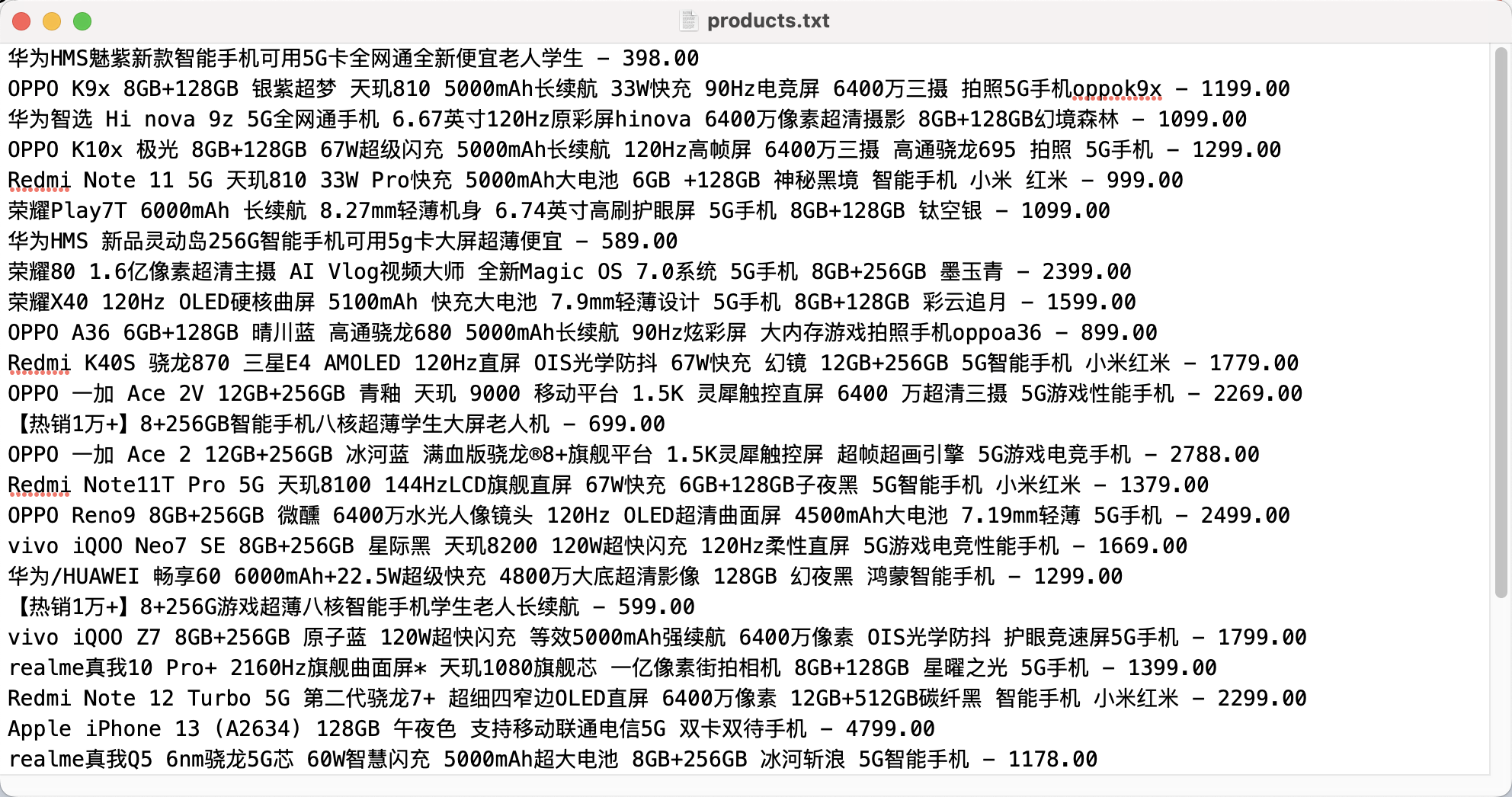 products.txt

华为HMS魅紫新款智能手机可用5G卡全网通全新便宜老人学生 - 398.00
OPPO K9x 8GB+128GB 银紫超梦 天玑810 5000mAh长续航 33W快充 90Hz电竞屏 6400万三摄 拍照5G手机oppok9x - 1199.00
华为智选 Hi nova 9z 5G全网通手机 6.67英寸120Hz原彩屏hinova 6400万像素超清摄影 8GB+128GB幻境森林 - 1099.00
OPPO K10x 极光 8GB+128GB 67W超级闪充 5000mAh长续航 120Hz高帧屏 6400万三摄 高通骁龙695 拍照 5G手机 - 1299.00
Redmi Note 11 5G 天玑810 33W Pro快充 5000mAh大电池 6GB +128GB 神秘黑境 智能手机 小米 红米 - 999.00
荣耀Play7T 6000mAh 长续航 8.27mm轻薄机身 6.74英寸高刷护眼屏 5G手机 8GB+128GB 钛空银 - 1099.00
华为HMS 新品灵动岛256G智能手机可用5g卡大屏超薄便宜 - 589.00
荣耀80 1.6亿像素超清主摄 AI Vlog视频大师 全新Magic OS 7.0系统 5G手机 8GB+256GB 墨玉青 - 2399.00
荣耀X40 120Hz OLED硬核曲屏 5100mAh 快充大电池 7.9mm轻薄设计 5G手机 8GB+128GB 彩云追月 - 1599.00
OPPO A36 6GB+128GB 晴川蓝 高通骁龙680 5000mAh长续航 90Hz炫彩屏 大内存游戏拍照手机oppoa36 - 899.00
Redmi K40S 骁龙870 三星E4 AMOLED 120Hz直屏 OIS光学防抖 67W快充 幻镜 12GB+256GB 5G智能手机 小米红米 - 1779.00
OPPO 一加 Ace 2V 12GB+256GB 青釉 天玑 9000 移动平台 1.5K 灵犀触控直屏 6400 万超清三摄 5G游戏性能手机 - 2269.00
【热销1万+】8+256GB智能手机八核超薄学生大屏老人机 - 699.00
OPPO 一加 Ace 2 12GB+256GB 冰河蓝 满血版骁龙®8+旗舰平台 1.5K灵犀触控屏 超帧超画引擎 5G游戏电竞手机 - 2788.00
Redmi Note11T Pro 5G 天玑8100 144HzLCD旗舰直屏 67W快充 6GB+128GB子夜黑 5G智能手机 小米红米 - 1379.00
OPPO Reno9 8GB+256GB 微醺 6400万水光人像镜头 120Hz OLED超清曲面屏 4500mAh大电池 7.19mm轻薄 5G手机 - 2499.00
vivo iQOO Neo7 SE 8GB+256GB 星际黑 天玑8200 120W超快闪充 120Hz柔性直屏 5G游戏电竞性能手机 - 1669.00
华为/HUAWEI 畅享60 6000mAh+22.5W超级快充 4800万大底超清影像 128GB 幻夜黑 鸿蒙智能手机 - 1299.00
【热销1万+】8+256G游戏超薄八核智能手机学生老人长续航 - 599.00
vivo iQOO Z7 8GB+256GB 原子蓝 120W超快闪充 等效5000mAh强续航 6400万像素 OIS光学防抖 护眼竞速屏5G手机 - 1799.00
realme真我10 Pro+ 2160Hz旗舰曲面屏* 天玑1080旗舰芯 一亿像素街拍相机 8GB+128GB 星曜之光 5G手机 - 1399.00
Redmi Note 12 Turbo 5G 第二代骁龙7+ 超细四窄边OLED直屏 6400万像素 12GB+512GB碳纤黑 智能手机 小米红米 - 2299.00
Apple iPhone 13 (A2634) 128GB 午夜色 支持移动联通电信5G 双卡双待手机 - 4799.00
realme真我Q5 6nm骁龙5G芯 60W智慧闪充 5000mAh超大电池 8GB+256GB 冰河斩浪 5G智能手机 - 1178.00